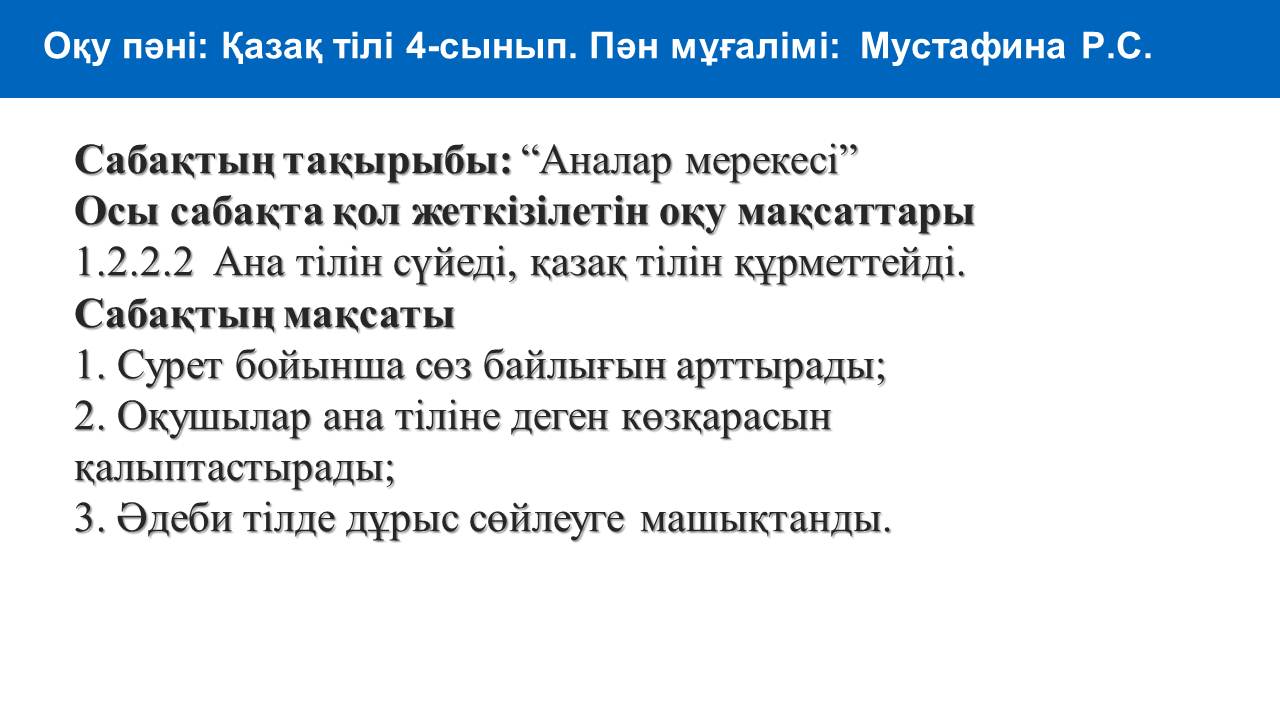 Оқу пәні: Қазақ тілі 4-сынып. Пән мұғалімі: Мустафина Р.С.

Сабақтың тақырыбы: "Аналар мерекесі"
Осы сабақта қол жеткізілетін оқу мақсаттары
1.2.2.2 Ана тілін сүйеді, қазақ тілін құрметтейді.
Сабақтың мақсаты
1. Сурет бойынша сөз байлығын арттырады;
2. Оқушылар ана тіліне деген көзқарасын қалыптастырады;
3. Әдеби тілде дұрыс сөйлеуге машықтанды.